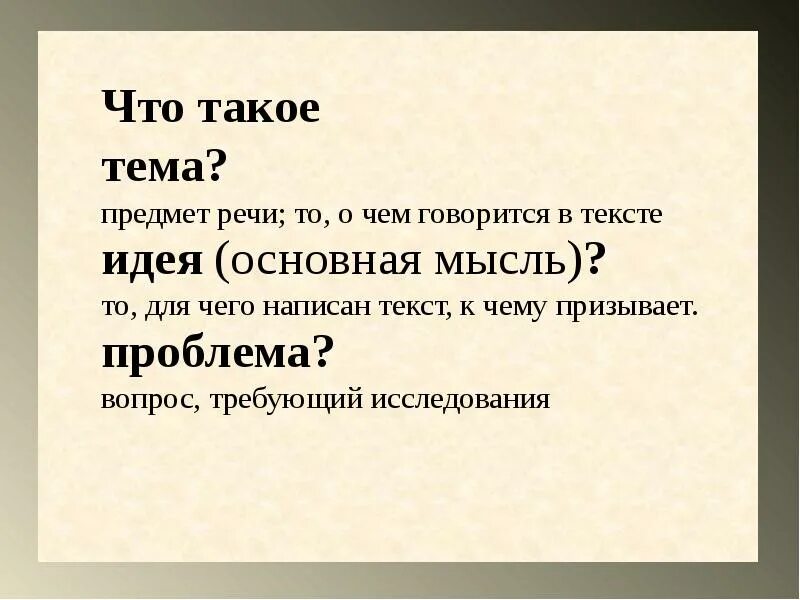 Что такое
тема?
предмет речи; то, о чем говорится в тексте
идея (основная мысль)?
то, для чего написан текст, к чему призывает.
проблема?
вопрос, требующий исследования